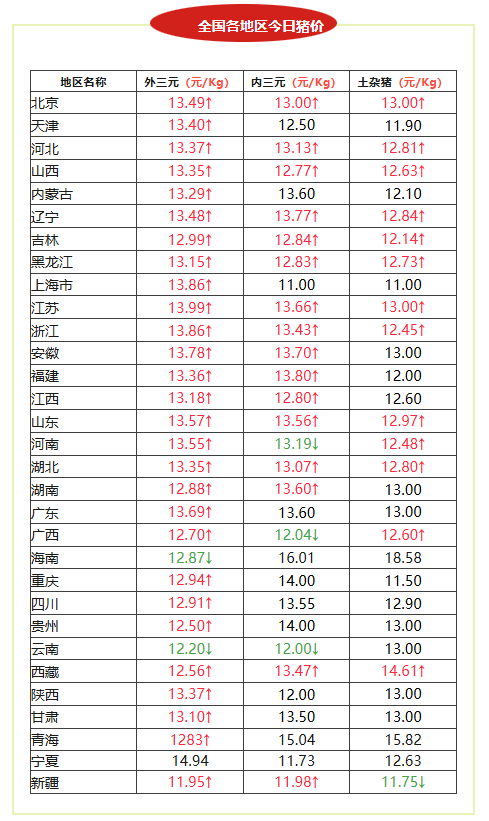 全国各地区今日猪价

| 地区名称 | 外三元（元/Kg） | 内三元（元/Kg） | 土杂猪（元/Kg） |
|---|---|---|---|
| 北京 | 13.49↑ | 13.00↑ | 13.00↑ |
| 天津 | 13.40↑ | 12.50 | 11.90 |
| 河北 | 13.37↑ | 13.13↑ | 12.81↑ |
| 山西 | 13.35↑ | 12.77↑ | 12.63↑ |
| 内蒙古 | 13.29↑ | 13.60 | 12.10 |
| 辽宁 | 13.48↑ | 13.77↑ | 12.84↑ |
| 吉林 | 12.99↑ | 12.84↑ | 12.14↑ |
| 黑龙江 | 13.15↑ | 12.83↑ | 12.73↑ |
| 上海市 | 13.86↑ | 11.00 | 11.00 |
| 江苏 | 13.99↑ | 13.66↑ | 13.00↑ |
| 浙江 | 13.86↑ | 13.43↑ | 12.45↑ |
| 安徽 | 13.78↑ | 13.70↑ | 13.00 |
| 福建 | 13.36↑ | 13.80↑ | 12.00 |
| 江西 | 13.18↑ | 12.80↑ | 12.60 |
| 山东 | 13.57↑ | 13.56↑ | 12.97↑ |
| 河南 | 13.55↑ | 13.19↓ | 12.48↑ |
| 湖北 | 13.35↑ | 13.07↑ | 12.80↑ |
| 湖南 | 12.88↑ | 13.60↑ | 13.00 |
| 广东 | 13.69↑ | 13.60 | 13.00 |
| 广西 | 12.70↑ | 12.04↓ | 12.60↑ |
| 海南 | 12.87↓ | 16.01 | 18.58 |
| 重庆 | 12.94↑ | 14.00 | 11.50 |
| 四川 | 12.91↑ | 13.55 | 12.90 |
| 贵州 | 12.50↑ | 14.00 | 13.00 |
| 云南 | 12.20↓ | 12.00↓ | 13.00 |
| 西藏 | 12.56↑ | 13.47↑ | 14.61↑ |
| 陕西 | 13.37↑ | 12.00 | 13.00 |
| 甘肃 | 13.10↑ | 13.50 | 13.00 |
| 青海 | 1283↑ | 15.04 | 15.82 |
| 宁夏 | 14.94 | 11.73 | 12.63 |
| 新疆 | 11.95↑ | 11.98↑ | 11.75↓ |